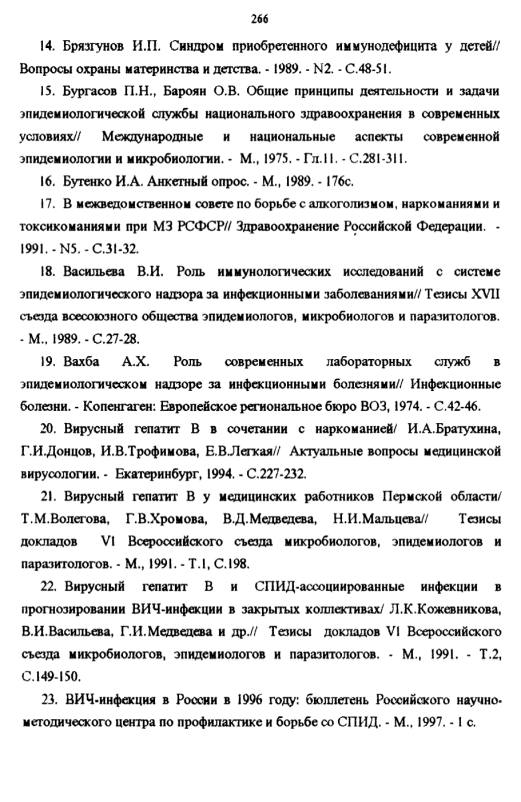 266

14. Брязгунов И.П. Синдром приобретенного иммунодефицита у детей// Вопросы охраны материнства и детства. - 1989. - N2. - С.48-51.

15. Бургасов П.Н., Бароян О.В. Общие принципы деятельности и задачи эпидемиологической службы национального здравоохранения в современных условиях// Международные и национальные аспекты современной эпидемиологии и микробиологии. - М., 1975. - Гл.11. - С.281-311.

16. Бутенко И.А. Анкетный опрос. - М., 1989. - 176с.

17. В межведомственном совете по борьбе с алкоголизмом, наркоманиями и токсикоманиями при МЗ РСФСР// Здравоохранение Российской Федерации. - 1991. - N5. - С.31-32.

18. Васильева В.И. Роль иммунологических исследований с системе эпидемиологического надзора за инфекционными заболеваниями// Тезисы XVII съезда всесоюзного общества эпидемиологов, микробиологов и паразитологов. - М., 1989. - С.27-28.

19. Вахба А.Х. Роль современных лабораторных служб в эпидемиологическом надзоре за инфекционными болезнями// Инфекционные болезни. - Копенгаген: Европейское региональное бюро ВОЗ, 1974. - С.42-46.

20. Вирусный гепатит В в сочетании с наркоманией/ И.А.Братухина, Г.И.Донцов, И.В.Трофимова, Е.В.Легкая// Актуальные вопросы медицинской вирусологии. - Екатеринбург, 1994. - С.227-232.

21. Вирусный гепатит В у медицинских работников Пермской области/ Т.М.Волегова, Г.В.Хромова, В.Д.Медведева, Н.И.Мальцева// Тезисы докладов VI Всероссийского съезда микробиологов, эпидемиологов и паразитологов. - М., 1991. - Т.1, С.198.

22. Вирусный гепатит В и СПИД-ассоциированные инфекции в прогнозировании ВИЧ-инфекции в закрытых коллективах/ Л.К.Кожевникова, В.И.Васильева, Г.И.Медведева и др.// Тезисы докладов VI Всероссийского съезда микробиологов, эпидемиологов и паразитологов. - М., 1991. - Т.2, С.149-150.

23. ВИЧ-инфекция в России в 1996 году: бюллетень Российского научно-методического центра по профилактике и борьбе со СПИД. - М., 1997. - 1 с.